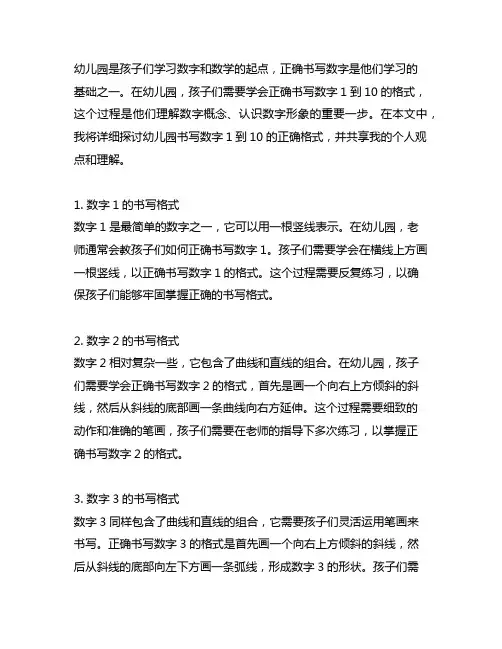 幼儿园是孩子们学习数字和数学的起点，正确书写数字是他们学习的基础之一。在幼儿园，孩子们需要学会正确书写数字 1 到 10 的格式，这个过程是他们理解数字概念、认识数字形象的重要一步。在本文中，我将详细探讨幼儿园书写数字 1 到 10 的正确格式，并共享我的个人观点和理解。

1. 数字 1 的书写格式
数字 1 是最简单的数字之一，它可以用一根竖线表示。在幼儿园，老师通常会教孩子们如何正确书写数字 1。孩子们需要学会在横线上方画一根竖线，以正确书写数字 1 的格式。这个过程需要反复练习，以确保孩子们能够牢固掌握正确的书写格式。

2. 数字 2 的书写格式
数字 2 相对复杂一些，它包含了曲线和直线的组合。在幼儿园，孩子们需要学会正确书写数字 2 的格式，首先是画一个向右上方倾斜的斜线，然后从斜线的底部画一条曲线向右方延伸。这个过程需要细致的动作和准确的笔画，孩子们需要在老师的指导下多次练习，以掌握正确书写数字 2 的格式。

3. 数字 3 的书写格式
数字 3 同样包含了曲线和直线的组合，它需要孩子们灵活运用笔画来书写。正确书写数字 3 的格式是首先画一个向右上方倾斜的斜线，然后从斜线的底部向左下方画一条弧线，形成数字 3 的形状。孩子们需